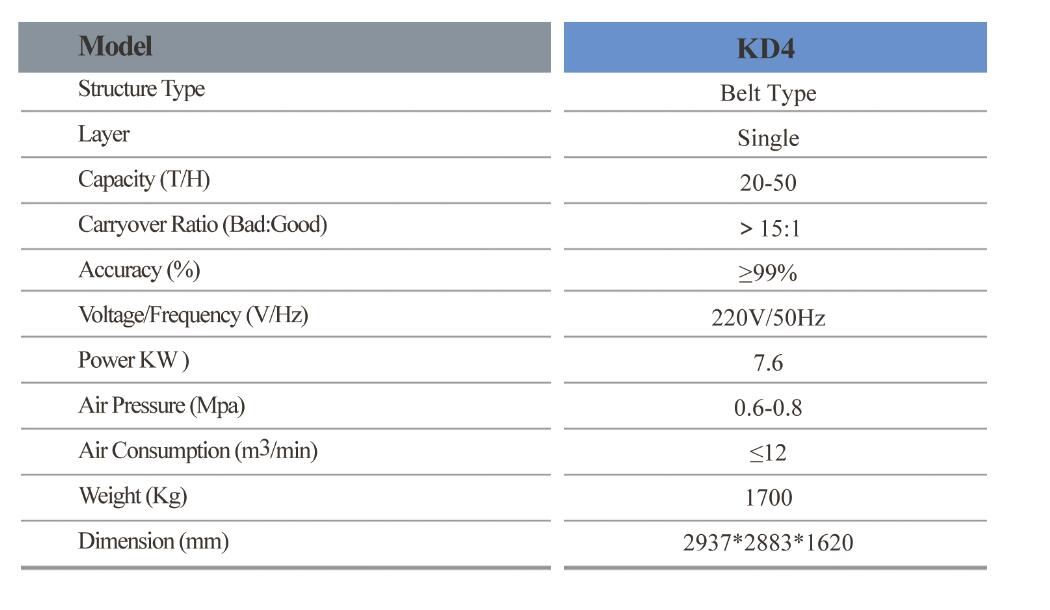 | Model | KD4 |
|---|---|
| Structure Type | Belt Type |
| Layer | Single |
| Capacity (T/H) | 20-50 |
| Carryover Ratio (Bad:Good) | > 15:1 |
| Accuracy (%) | ≥99% |
| Voltage/Frequency (V/Hz) | 220V/50Hz |
| Power KW ) | 7.6 |
| Air Pressure (Mpa) | 0.6-0.8 |
| Air Consumption ($m^3$/min) | ≤12 |
| Weight (Kg) | 1700 |
| Dimension (mm) | 2937*2883*1620 |